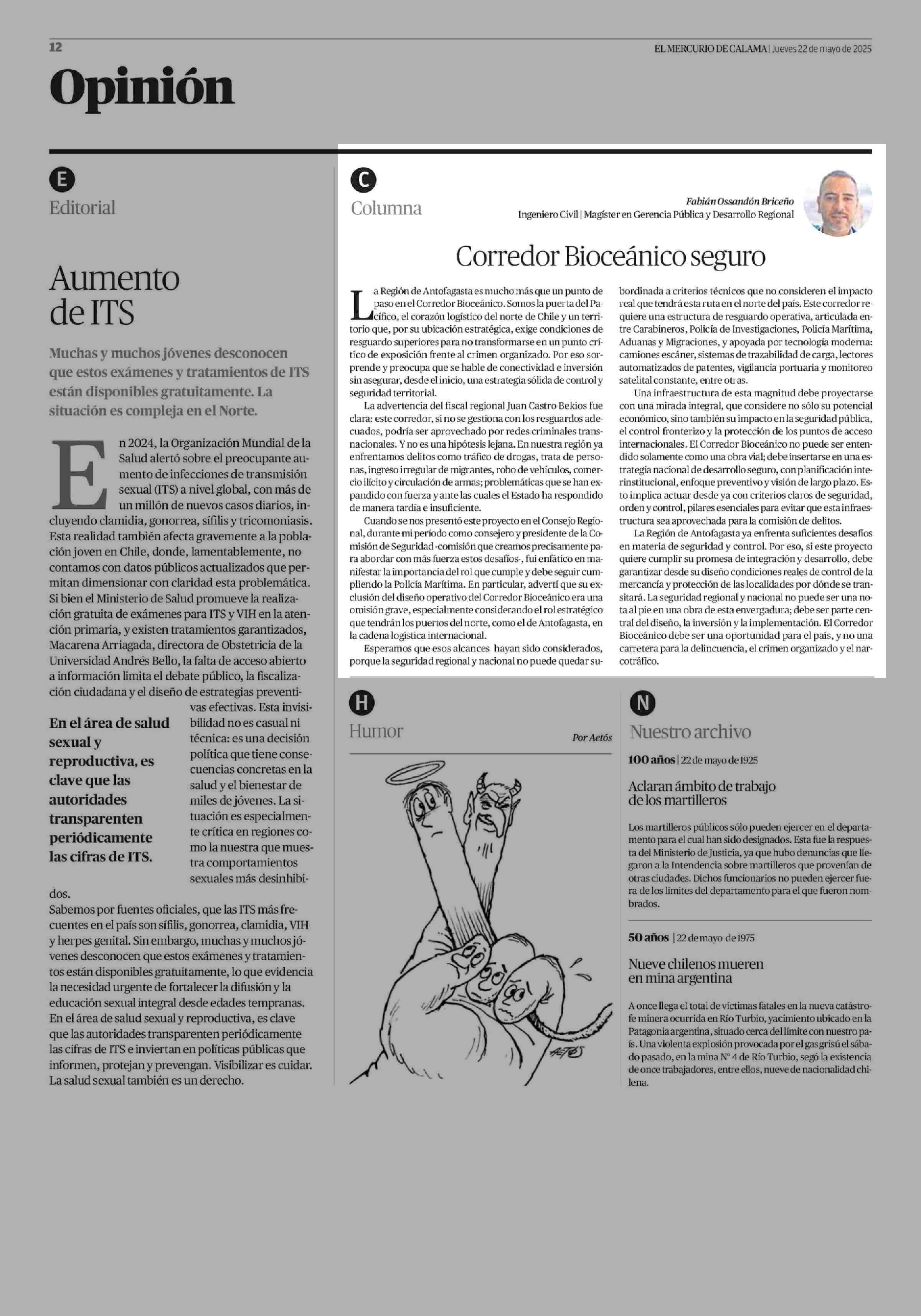 12

EL MERCURIO DE CALAMA | Jueves 22 de mayo de 2025

Opinión

E
Editorial

Aumento de ITS

Muchas y muchos jóvenes desconocen que estos exámenes y tratamientos de ITS están disponibles gratuitamente. La situación es compleja en el Norte.

En 2024, la Organización Mundial de la Salud alertó sobre el preocupante aumento de infecciones de transmisión sexual (ITS) a nivel global, con más de un millón de nuevos casos diarios, incluyendo clamidia, gonorrea, sífilis y tricomoniasis. Esta realidad también afecta gravemente a la población joven en Chile, donde, lamentablemente, no contamos con datos públicos actualizados que permitan dimensionar con claridad esta problemática. Si bien el Ministerio de Salud promueve la realización gratuita de exámenes para ITS y VIH en la atención primaria, y existen tratamientos garantizados, Macarena Arriagada, directora de Obstetricia de la Universidad Andrés Bello, la falta de acceso abierto a información limita el debate público, la fiscalización ciudadana y el diseño de estrategias preventivas efectivas. Esta invisibilidad no es casual ni técnica: es una decisión política que tiene consecuencias concretas en la salud y el bienestar de miles de jóvenes. La situación es especialmente crítica en regiones como la nuestra que muestra comportamientos sexuales más desinhibidos.

En el área de salud sexual y reproductiva, es clave que las autoridades transparenten periódicamente las cifras de ITS.

Sabemos por fuentes oficiales, que las ITS más frecuentes en el país son sífilis, gonorrea, clamidia, VIH y herpes genital. Sin embargo, muchas y muchos jóvenes desconocen que estos exámenes y tratamientos están disponibles gratuitamente, lo que evidencia la necesidad urgente de fortalecer la difusión y la educación sexual integral desde edades tempranas. En el área de salud sexual y reproductiva, es clave que las autoridades transparenten periódicamente las cifras de ITS e inviertan en políticas públicas que informen, protejan y prevengan. Visibilizar es cuidar. La salud sexual también es un derecho.

C
Columna

Fabián Ossandón Briceño
Ingeniero Civil | Magíster en Gerencia Pública y Desarrollo Regional

Corredor Bioceánico seguro

La Región de Antofagasta es mucho más que un punto de paso en el Corredor Bioceánico. Somos la puerta del Pacífico, el corazón logístico del norte de Chile y un territorio que, por su ubicación estratégica, exige condiciones de resguardo superiores para no transformarse en un punto crítico de exposición frente al crimen organizado. Por eso sorprende y preocupa que se hable de conectividad e inversión sin asegurar, desde el inicio, una estrategia sólida de control y seguridad territorial.

La advertencia del fiscal regional Juan Castro Bekios fue clara: este corredor, si no se gestiona con los resguardos adecuados, podría ser aprovechado por redes criminales transnacionales. Y no es una hipótesis lejana. En nuestra región ya enfrentamos delitos como tráfico de drogas, trata de personas, ingreso irregular de migrantes, robo de vehículos, comercio ilícito y circulación de armas; problemáticas que se han expandido con fuerza y ante las cuales el Estado ha respondido de manera tardía e insuficiente.

Cuando se nos presentó este proyecto en el Consejo Regional, durante mi período como consejero y presidente de la Comisión de Seguridad -comisión que creamos precisamente para abordar con más fuerza estos desafíos-, fui enfático en manifestar la importancia del rol que cumple y debe seguir cumpliendo la Policía Marítima. En particular, advertí que su exclusión del diseño operativo del Corredor Bioceánico era una omisión grave, especialmente considerando el rol estratégico que tendrán los puertos del norte, como el de Antofagasta, en la cadena logística internacional.

Esperamos que esos alcances hayan sido considerados, porque la seguridad regional y nacional no puede quedar subordinada a criterios técnicos que no consideren el impacto real que tendrá esta ruta en el norte del país. Este corredor requiere una estructura de resguardo operativa, articulada entre Carabineros, Policía de Investigaciones, Policía Marítima, Aduanas y Migraciones, y apoyada por tecnología moderna: camiones escáner, sistemas de trazabilidad de carga, lectores automatizados de patentes, vigilancia portuaria y monitoreo satelital constante, entre otras.

Una infraestructura de esta magnitud debe proyectarse con una mirada integral, que considere no sólo su potencial económico, sino también su impacto en la seguridad pública, el control fronterizo y la protección de los puntos de acceso internacionales. El Corredor Bioceánico no puede ser entendido solamente como una obra vial; debe insertarse en una estrategia nacional de desarrollo seguro, con planificación interinstitucional, enfoque preventivo y visión de largo plazo. Esto implica actuar desde ya con criterios claros de seguridad, orden y control, pilares esenciales para evitar que esta infraestructura sea aprovechada para la comisión de delitos.

La Región de Antofagasta ya enfrenta suficientes desafíos en materia de seguridad y control. Por eso, si este proyecto quiere cumplir su promesa de integración y desarrollo, debe garantizar desde su diseño condiciones reales de control de la mercancía y protección de las localidades por dónde se transitará. La seguridad regional y nacional no puede ser una nota al pie en una obra de esta envergadura; debe ser parte central del diseño, la inversión y la implementación. El Corredor Bioceánico debe ser una oportunidad para el país, y no una carretera para la delincuencia, el crimen organizado y el narcotráfico.

H
Humor

Por Aetós

AETÓS

N
Nuestro archivo

100 años | 22 de mayo de 1925

Aclaran ámbito de trabajo de los martilleros

Los martilleros públicos sólo pueden ejercer en el departamento para el cual han sido designados. Esta fue la respuesta del Ministerio de Justicia, ya que hubo denuncias que llegaron a la Intendencia sobre martilleros que provenían de otras ciudades. Dichos funcionarios no pueden ejercer fuera de los límites del departamento para el que fueron nombrados.

50 años | 22 de mayo de 1975

Nueve chilenos mueren en mina argentina

A once llega el total de víctimas fatales en la nueva catástrofe minera ocurrida en Río Turbio, yacimiento ubicado en la Patagonia argentina, situado cerca del límite con nuestro país. Una violenta explosión provocada por el gas grisú el sábado pasado, en la mina N° 4 de Río Turbio, segó la existencia de once trabajadores, entre ellos, nueve de nacionalidad chilena.